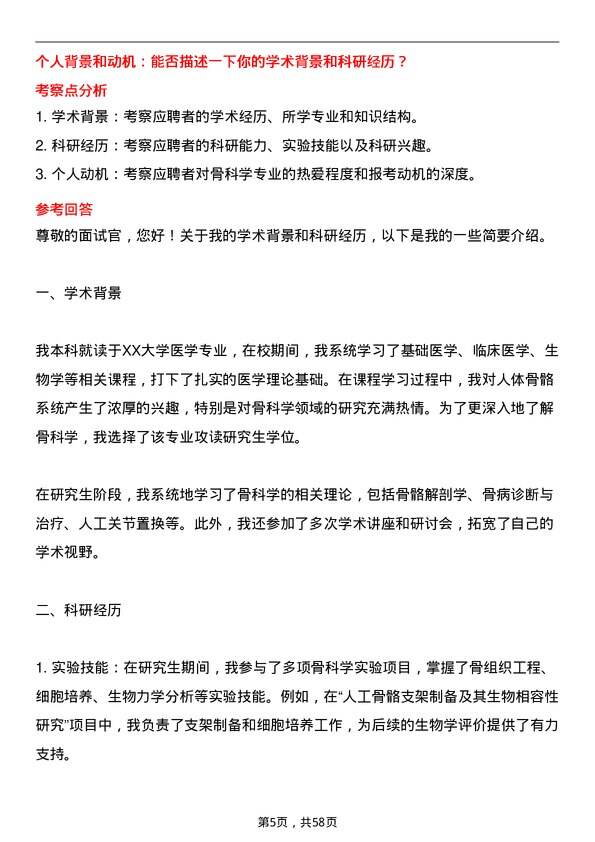 个人背景和动机：能否描述一下你的学术背景和科研经历？

考察点分析

1. 学术背景：考察应聘者的学术经历、所学专业和知识结构。

2. 科研经历：考察应聘者的科研能力、实验技能以及科研兴趣。

3. 个人动机：考察应聘者对骨科学专业的热爱程度和报考动机的深度。

参考回答

尊敬的面试官，您好！关于我的学术背景和科研经历，以下是我的一些简要介绍。

一、学术背景

我本科就读于XX大学医学专业，在校期间，我系统学习了基础医学、临床医学、生物学等相关课程，打下了扎实的医学理论基础。在课程学习过程中，我对人体骨骼系统产生了浓厚的兴趣，特别是对骨科学领域的研究充满热情。为了更深入地了解骨科学，我选择了该专业攻读研究生学位。

在研究生阶段，我系统地学习了骨科学的相关理论，包括骨骼解剖学、骨病诊断与治疗、人工关节置换等。此外，我还参加了多次学术讲座和研讨会，拓宽了自己的学术视野。

二、科研经历

1. 实验技能：在研究生期间，我参与了多项骨科学实验项目，掌握了骨组织工程、细胞培养、生物力学分析等实验技能。例如，在“人工骨骼支架制备及其生物相容性研究”项目中，我负责了支架制备和细胞培养工作，为后续的生物学评价提供了有力支持。

第5页，共58页